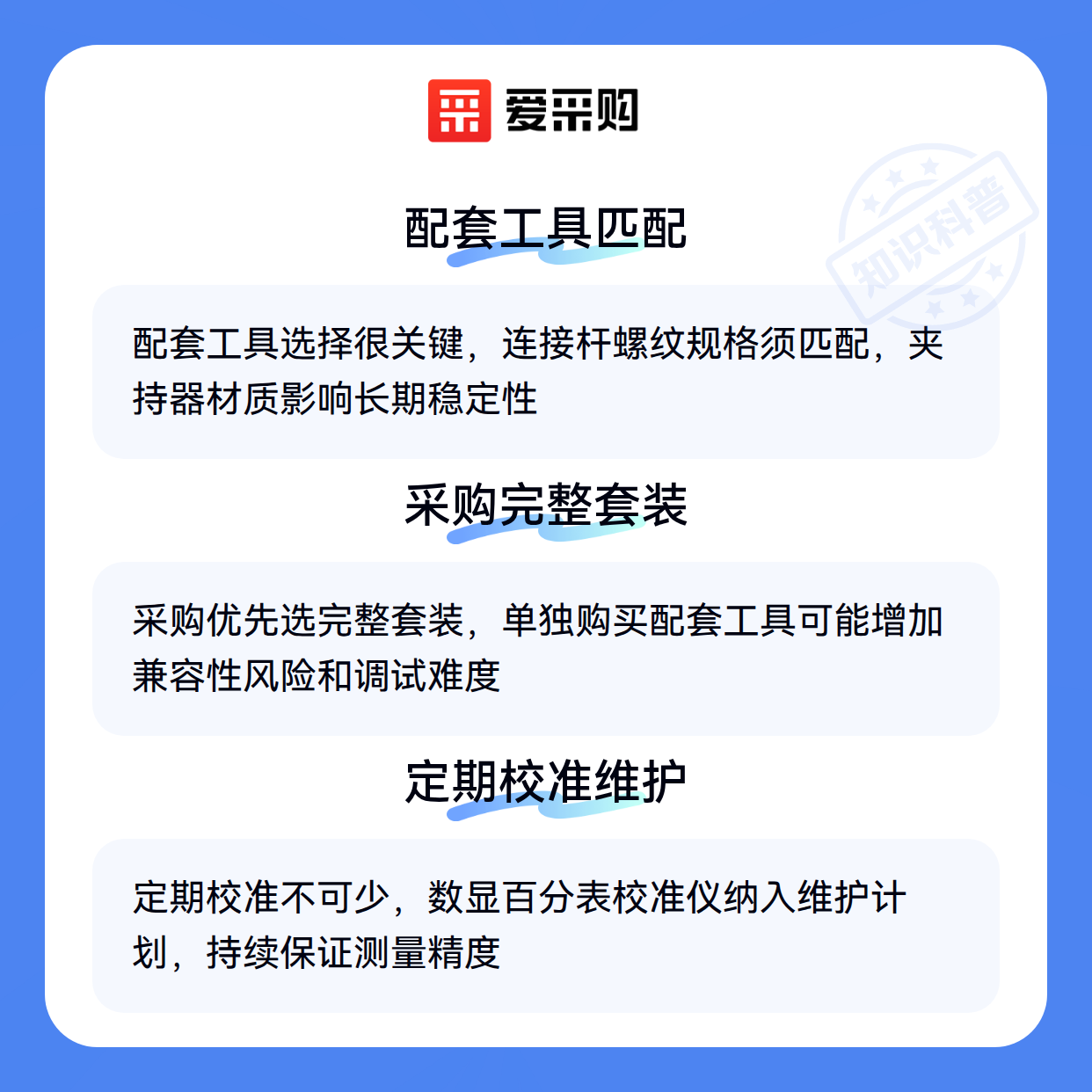 爱采购

配套工具匹配

配套工具选择很关键，连接杆螺纹规格须匹配，夹持器材质影响长期稳定性

采购完整套装

采购优先选完整套装，单独购买配套工具可能增加兼容性风险和调试难度

定期校准维护

定期校准不可少，数显百分表校准仪纳入维护计划，持续保证测量精度

知识科普